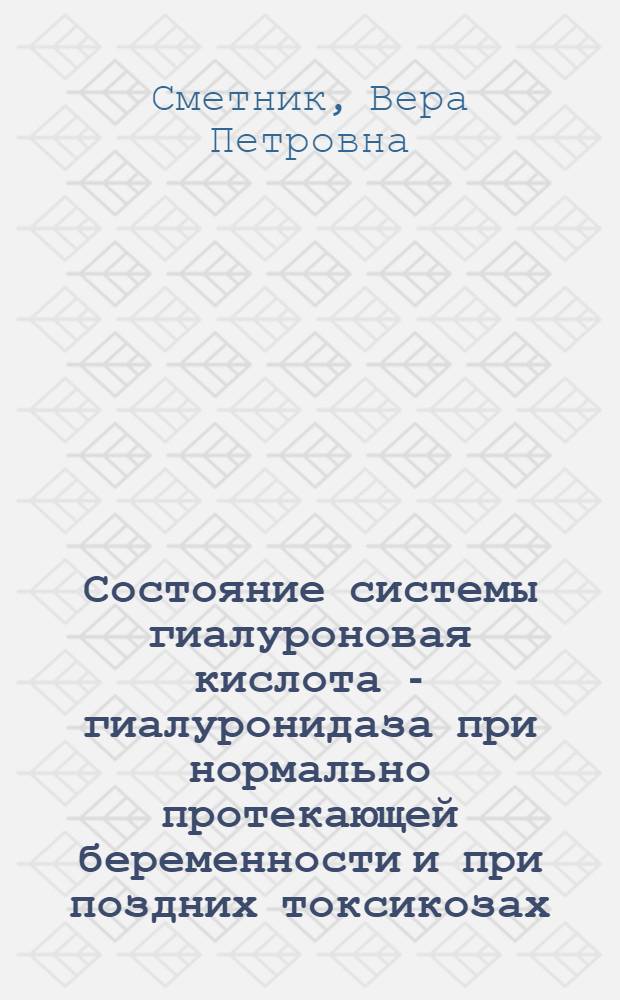 Сметник, Вера Петровна

Состояние системы гиалуроновая кислота - гиалуронидаза при нормально протекающей беременности и при поздних токсикозах